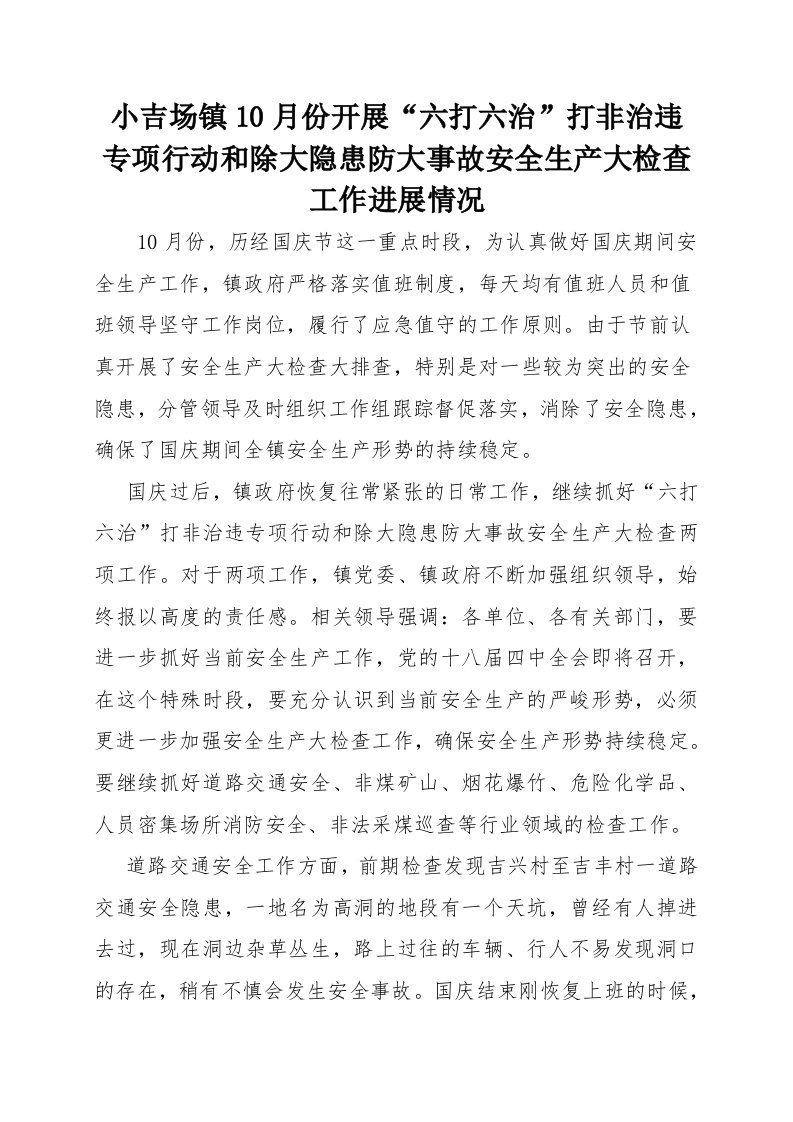 小吉场镇10月份开展“六打六治”打非治违专项行动和除大隐患防大事故安全生产大检查工作进展情况

10月份，历经国庆节这一重点时段，为认真做好国庆期间安全生产工作，镇政府严格落实值班制度，每天均有值班人员和值班领导坚守工作岗位，履行了应急值守的工作原则。由于节前认真开展了安全生产大检查大排查，特别是对一些较为突出的安全隐患，分管领导及时组织工作组跟踪督促落实，消除了安全隐患，确保了国庆期间全镇安全生产形势的持续稳定。

国庆过后，镇政府恢复往常紧张的日常工作，继续抓好“六打六治”打非治违专项行动和除大隐患防大事故安全生产大检查两项工作。对于两项工作，镇党委、镇政府不断加强组织领导，始终报以高度的责任感。相关领导强调：各单位、各有关部门，要进一步抓好当前安全生产工作，党的十八届四中全会即将召开，在这个特殊时段，要充分认识到当前安全生产的严峻形势，必须更进一步加强安全生产大检查工作，确保安全生产形势持续稳定。要继续抓好道路交通安全、非煤矿山、烟花爆竹、危险化学品、人员密集场所消防安全、非法采煤巡查等行业领域的检查工作。

道路交通安全工作方面，前期检查发现吉兴村至吉丰村一道路交通安全隐患，一地名为高洞的地段有一个天坑，曾经有人掉进去过，现在洞边杂草丛生，路上过往的车辆、行人不易发现洞口的存在，稍有不慎会发生安全事故。国庆结束刚恢复上班的时候，